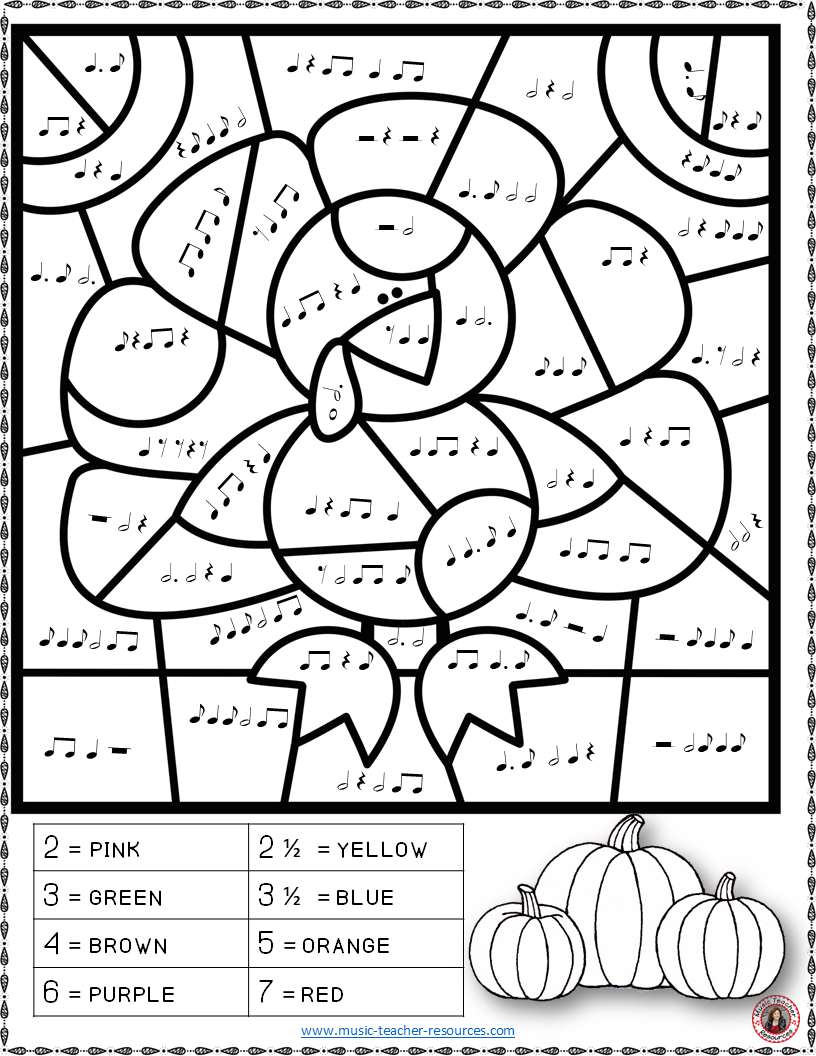 | 2 = PINK | 2 ½ = YELLOW |
|---|---|
| 3 = GREEN | 3 ½ = BLUE |
| 4 = BROWN | 5 = ORANGE |
| 6 = PURPLE | 7 = RED |

www.music-teacher-resources.com

Music Teacher Resources